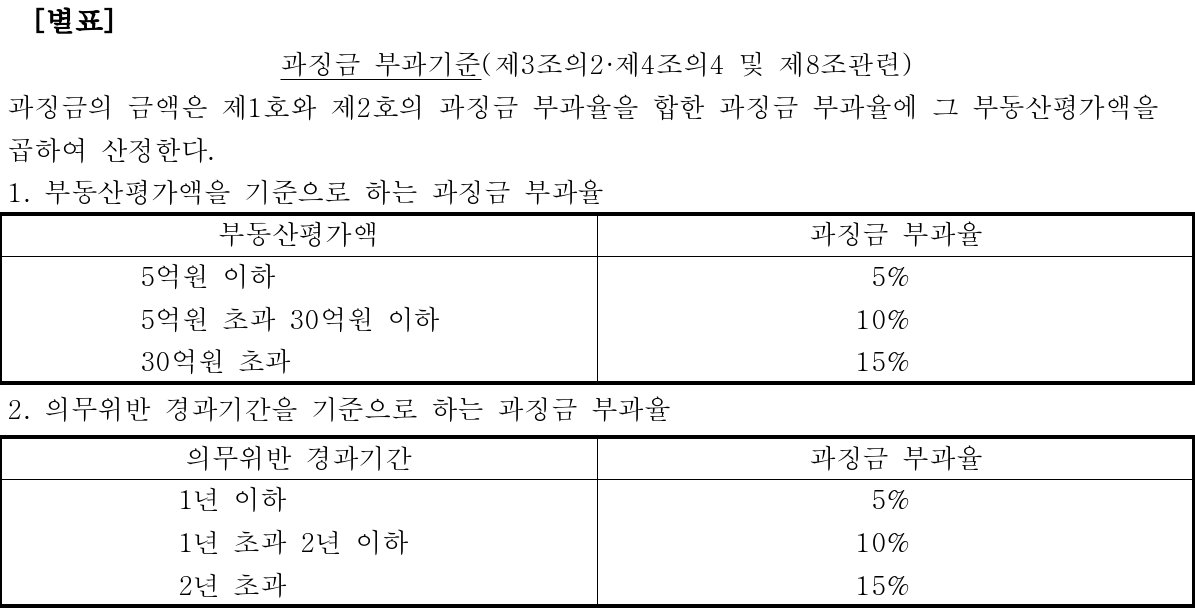 [별표]

과징금 부과기준(제3조의2·제4조의4 및 제8조관련)

과징금의 금액은 제1호와 제2호의 과징금 부과율을 합한 과징금 부과율에 그 부동산평가액을 곱하여 산정한다.

1. 부동산평가액을 기준으로 하는 과징금 부과율

| 부동산평가액 | 과징금 부과율 |
|---|---|
| 5억원 이하 | 5% |
| 5억원 초과 30억원 이하 | 10% |
| 30억원 초과 | 15% |

2. 의무위반 경과기간을 기준으로 하는 과징금 부과율

| 의무위반 경과기간 | 과징금 부과율 |
|---|---|
| 1년 이하 | 5% |
| 1년 초과 2년 이하 | 10% |
| 2년 초과 | 15% |